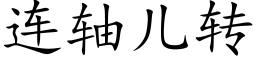 连轴儿转